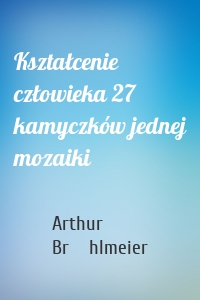 Kształcenie człowieka 27 kamyczków jednej mozaiki

Arthur Br hlmeier